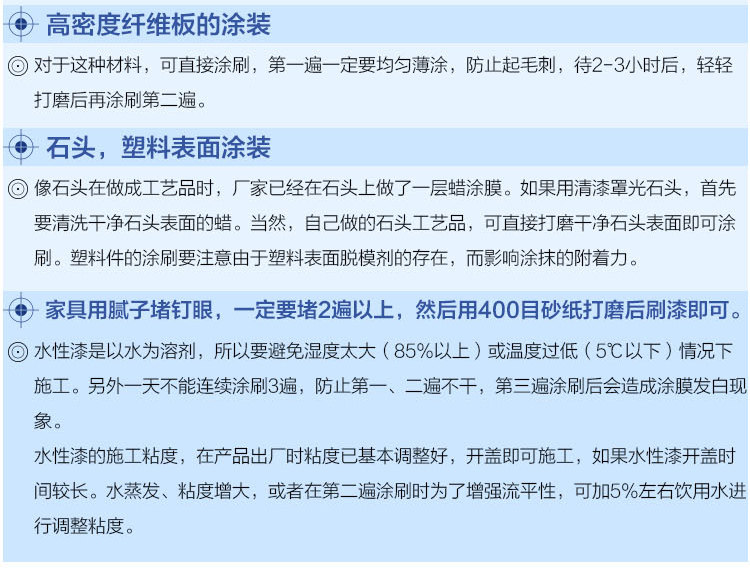 高密度纤维板的涂装

◎ 对于这种材料，可直接涂刷，第一遍一定要均匀薄涂，防止起毛刺，待2-3小时后，轻轻打磨后再涂刷第二遍。

石头，塑料表面涂装

◎ 像石头在做成工艺品时，厂家已经在石头上做了一层蜡涂膜。如果用清漆罩光石头，首先要清洗干净石头表面的蜡。当然，自己做的石头工艺品，可直接打磨干净石头表面即可涂刷。塑料件的涂刷要注意由于塑料表面脱模剂的存在，而影响涂抹的附着力。

家具用腻子堵钉眼，一定要堵2遍以上，然后用400目砂纸打磨后刷漆即可。

◎ 水性漆是以水为溶剂，所以要避免湿度太大（85%以上）或温度过低（5℃以下）情况下施工。另外一天不能连续涂刷3遍，防止第一、二遍不干，第三遍涂刷后会造成涂膜发白现象。

水性漆的施工粘度，在产品出厂时粘度已基本调整好，开盖即可施工，如果水性漆开盖时间较长。水蒸发、粘度增大，或者在第二遍涂刷时为了增强流平性，可加5%左右饮用水进行调整粘度。